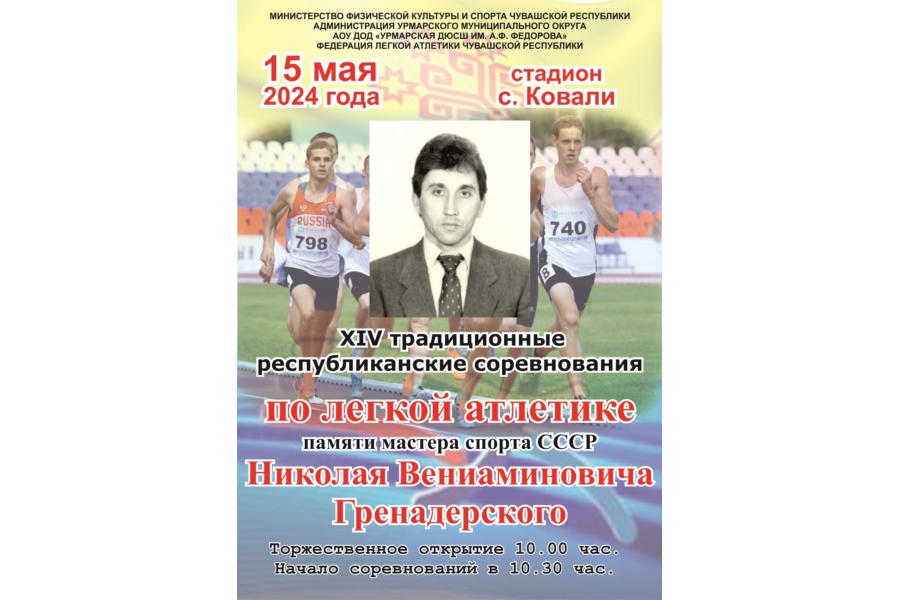 МИНИСТЕРСТВО ФИЗИЧЕСКОЙ КУЛЬТУРЫ И СПОРТА ЧУВАШСКОЙ РЕСПУБЛИКИ
АДМИНИСТРАЦИЯ УРМАРСКОГО МУНИЦИПАЛЬНОГО ОКРУГА
АОУ ДОД «УРМАРСКАЯ ДЮСШ ИМ. А.Ф. ФЕДОРОВА»
ФЕДЕРАЦИЯ ЛЕГКОЙ АТЛЕТИКИ ЧУВАШСКОЙ РЕСПУБЛИКИ

15 мая
2024 года

стадион
с. Ковали

RUSSIA
798

740

XIV традиционные
республиканские соревнования

по легкой атлетике

памяти мастера спорта СССР

Николая Вениаминовича
Гренадерского

Торжественное открытие 10.00 час.
Начало соревнований в 10.30 час.